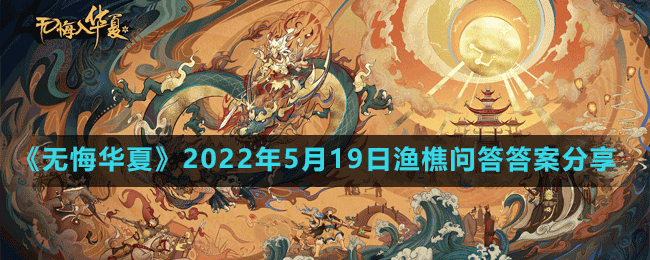 无悔入华夏

《无悔华夏》2022年5月19日渔樵问答答案分享